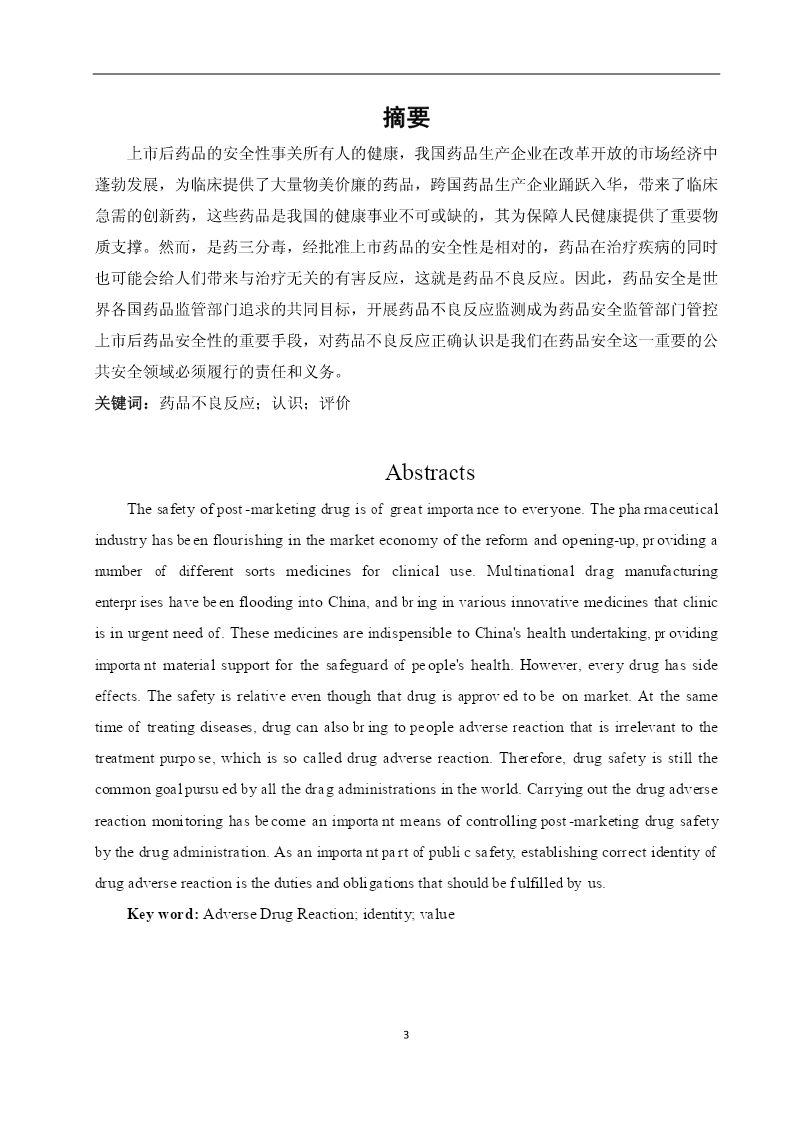 摘要

上市后药品的安全性事关所有人的健康，我国药品生产企业在改革开放的市场经济中蓬勃发展，为临床提供了大量物美价廉的药品，跨国药品生产企业踊跃入华，带来了临床急需的创新药，这些药品是我国的健康事业不可或缺的，其为保障人民健康提供了重要物质支撑。然而，是药三分毒，经批准上市药品的安全性是相对的，药品在治疗疾病的同时也可能会给人们带来与治疗无关的有害反应，这就是药品不良反应。因此，药品安全是世界各国药品监管部门追求的共同目标，开展药品不良反应监测成为药品安全监管部门管控上市后药品安全性的重要手段，对药品不良反应正确认识是我们在药品安全这一重要的公共安全领域必须履行的责任和义务。

关键词：药品不良反应；认识；评价

Abstracts

The safety of post-marketing drug is of great importance to everyone. The pharmaceutical industry has been flourishing in the market economy of the reform and opening-up, providing a number of different sorts medicines for clinical use. Multinational drag manufacturing enterprises have been flooding into China, and bring in various innovative medicines that clinic is in urgent need of. These medicines are indispensible to China's health undertaking, providing important material support for the safeguard of people's health. However, every drug has side effects. The safety is relative even though that drug is approved to be on market. At the same time of treating diseases, drug can also bring to people adverse reaction that is irrelevant to the treatment purpose, which is so called drug adverse reaction. Therefore, drug safety is still the common goal pursued by all the drag administrations in the world. Carrying out the drug adverse reaction monitoring has become an important means of controlling post-marketing drug safety by the drug administration. As an important part of public safety, establishing correct identity of drug adverse reaction is the duties and obligations that should be fulfilled by us.

Key word: Adverse Drug Reaction; identity; value

3